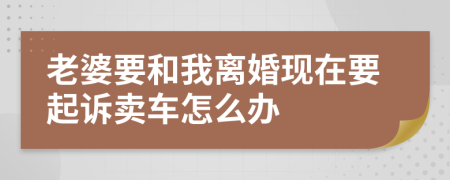 老婆要和我离婚现在要起诉卖车怎么办